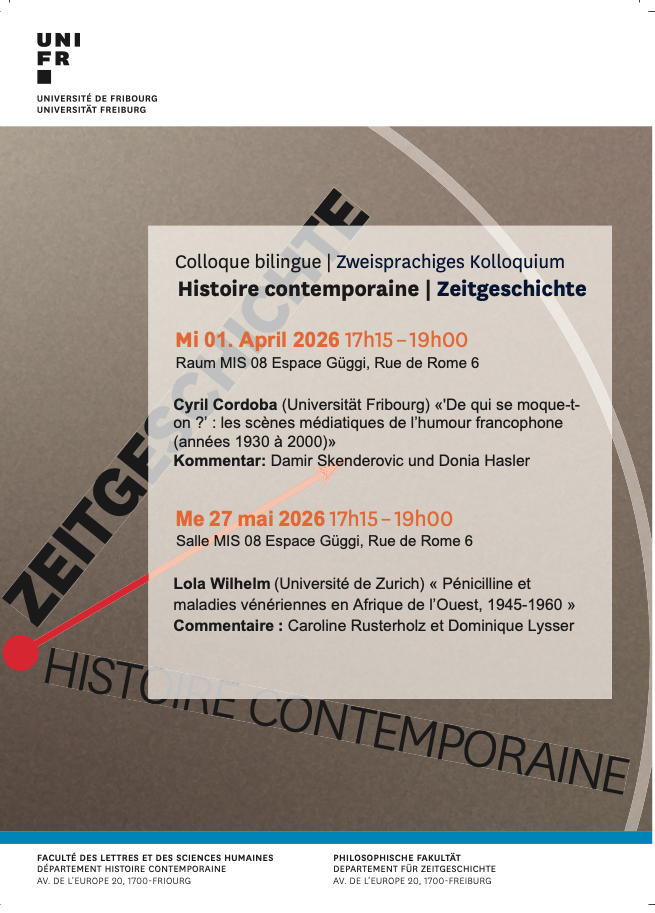 UNI
FR

UNIVERSITÉ DE FRIBOURG
UNIVERSITÄT FREIBURG

ZEITGESCHICHTE

Colloque bilingue | Zweisprachiges Kolloquium
Histoire contemporaine | Zeitgeschichte

Mi 01. April 2026 17h15 – 19h00
Raum MIS 08 Espace Güggi, Rue de Rome 6

Cyril Cordoba (Universität Fribourg) «'De qui se moque-t-on ?' : les scènes médiatiques de l'humour francophone (années 1930 à 2000)»
Kommentar: Damir Skenderovic und Donia Hasler

Me 27 mai 2026 17h15 – 19h00
Salle MIS 08 Espace Güggi, Rue de Rome 6

Lola Wilhelm (Université de Zurich) « Pénicilline et maladies vénériennes en Afrique de l'Ouest, 1945-1960 »
Commentaire : Caroline Rusterholz et Dominique Lysser

HISTOIRE CONTEMPORAINE

FACULTÉ DES LETTRES ET DES SCIENCES HUMAINES
DÉPARTEMENT HISTOIRE CONTEMPORAINE
AV. DE L'EUROPE 20, 1700-FRIOURG

PHILOSOPHISCHE FAKULTÄT
DEPARTEMENT FÜR ZEITGESCHICHTE
AV. DE L'EUROPE 20, 1700-FREIBURG